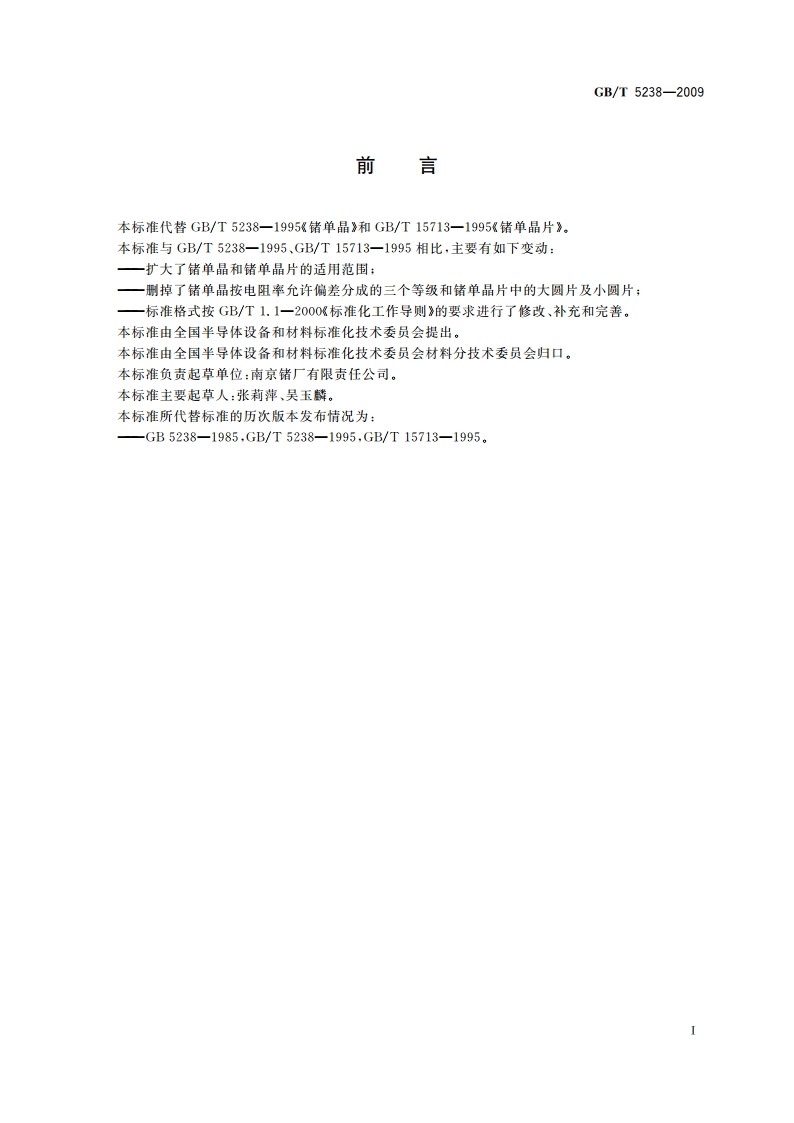 GB/T 5238—2009

前　言

本标准代替 GB/T 5238—1995《锗单晶》和 GB/T 15713—1995《锗单晶片》。

本标准与 GB/T 5238—1995、GB/T 15713—1995 相比，主要有如下变动：

——扩大了锗单晶和锗单晶片的适用范围；

——删掉了锗单晶按电阻率允许偏差分成的三个等级和锗单晶片中的大圆片及小圆片；

——标准格式按 GB/T 1.1—2000《标准化工作导则》的要求进行了修改、补充和完善。

本标准由全国半导体设备和材料标准化技术委员会提出。

本标准由全国半导体设备和材料标准化技术委员会材料分技术委员会归口。

本标准负责起草单位：南京锗厂有限责任公司。

本标准主要起草人：张莉萍、吴玉麟。

本标准所代替标准的历次版本发布情况为：

——GB 5238—1985，GB/T 5238—1995，GB/T 15713—1995。

I